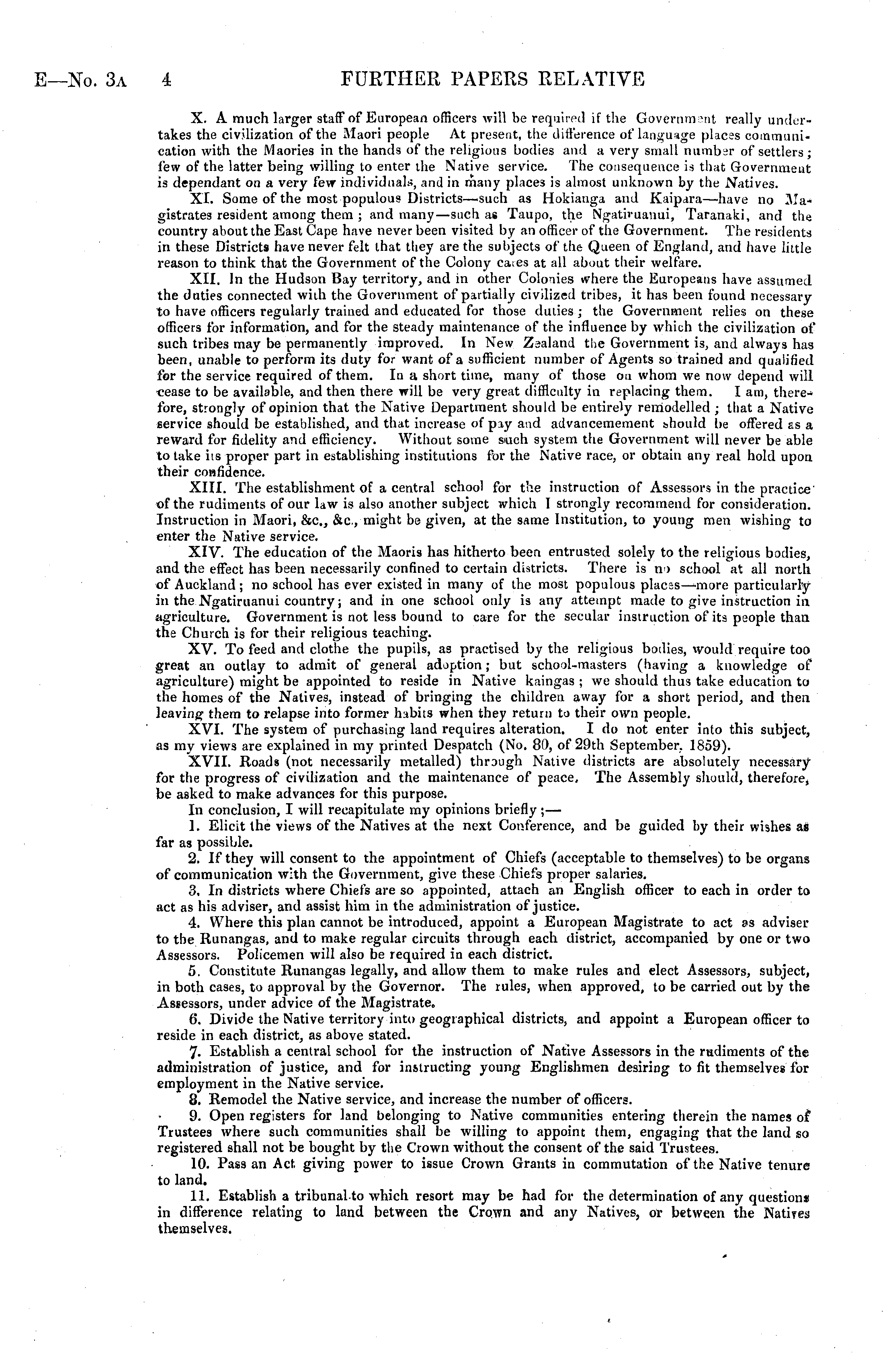 E—No. 3A 4 FURTHER PAPERS RELATIVE

X. A much larger staff of European officers will be required if the Government really undertakes the civilization of the Maori people At present, the difference of language places communication with the Maories in the hands of the religious bodies and a very small number of settlers; few of the latter being willing to enter the Native service. The consequence is that Government is dependant on a very few individuals, and in many places is almost unknown by the Natives.

XI. Some of the most populous Districts—such as Hokianga and Kaipara—have no Magistrates resident among them; and many—such as Taupo, the Ngatiruanui, Taranaki, and the country about the East Cape have never been visited by an officer of the Government. The residents in these Districts have never felt that they are the subjects of the Queen of England, and have little reason to think that the Government of the Colony cares at all about their welfare.

XII. In the Hudson Bay territory, and in other Colonies where the Europeans have assumed the duties connected with the Government of partially civilized tribes, it has been found necessary to have officers regularly trained and educated for those duties; the Government relies on these officers for information, and for the steady maintenance of the influence by which the civilization of such tribes may be permanently improved. In New Zealand the Government is, and always has been, unable to perform its duty for want of a sufficient number of Agents so trained and qualified for the service required of them. In a short time, many of those on whom we now depend will cease to be available, and then there will be very great difficulty in replacing them. I am, therefore, strongly of opinion that the Native Department should be entirely remodelled; that a Native service should be established, and that increase of pay and advancemement should be offered as a reward for fidelity and efficiency. Without some such system the Government will never be able to take its proper part in establishing institutions for the Native race, or obtain any real hold upon their confidence.

XIII. The establishment of a central school for the instruction of Assessors in the practice of the rudiments of our law is also another subject which I strongly recommend for consideration. Instruction in Maori, &c., &c., might be given, at the same Institution, to young men wishing to enter the Native service.

XIV. The education of the Maoris has hitherto been entrusted solely to the religious bodies, and the effect has been necessarily confined to certain districts. There is no school at all north of Auckland; no school has ever existed in many of the most populous places—more particularly in the Ngatiruanui country; and in one school only is any attempt made to give instruction in agriculture. Government is not less bound to care for the secular instruction of its people than the Church is for their religious teaching.

XV. To feed and clothe the pupils, as practised by the religious bodies, would require too great an outlay to admit of general adoption; but school-masters (having a knowledge of agriculture) might be appointed to reside in Native kaingas; we should thus take education to the homes of the Natives, instead of bringing the children away for a short period, and then leaving them to relapse into former habits when they return to their own people.

XVI. The system of purchasing land requires alteration. I do not enter into this subject, as my views are explained in my printed Despatch (No. 80, of 29th September, 1859).

XVII. Roads (not necessarily metalled) through Native districts are absolutely necessary for the progress of civilization and the maintenance of peace. The Assembly should, therefore, be asked to make advances for this purpose.

In conclusion, I will recapitulate my opinions briefly;—

1. Elicit the views of the Natives at the next Conference, and be guided by their wishes as far as possible.

2. If they will consent to the appointment of Chiefs (acceptable to themselves) to be organs of communication with the Government, give these Chiefs proper salaries.

3. In districts where Chiefs are so appointed, attach an English officer to each in order to act as his adviser, and assist him in the administration of justice.

4. Where this plan cannot be introduced, appoint a European Magistrate to act as adviser to the Runangas, and to make regular circuits through each district, accompanied by one or two Assessors. Policemen will also be required in each district.

5. Constitute Runangas legally, and allow them to make rules and elect Assessors, subject, in both cases, to approval by the Governor. The rules, when approved, to be carried out by the Assessors, under advice of the Magistrate.

6. Divide the Native territory into geographical districts, and appoint a European officer to reside in each district, as above stated.

7. Establish a central school for the instruction of Native Assessors in the rudiments of the administration of justice, and for instructing young Englishmen desiring to fit themselves for employment in the Native service.

8. Remodel the Native service, and increase the number of officers.

9. Open registers for land belonging to Native communities entering therein the names of Trustees where such communities shall be willing to appoint them, engaging that the land so registered shall not be bought by the Crown without the consent of the said Trustees.

10. Pass an Act giving power to issue Crown Grants in commutation of the Native tenure to land.

11. Establish a tribunal to which resort may be had for the determination of any questions in difference relating to land between the Crown and any Natives, or between the Natives themselves.